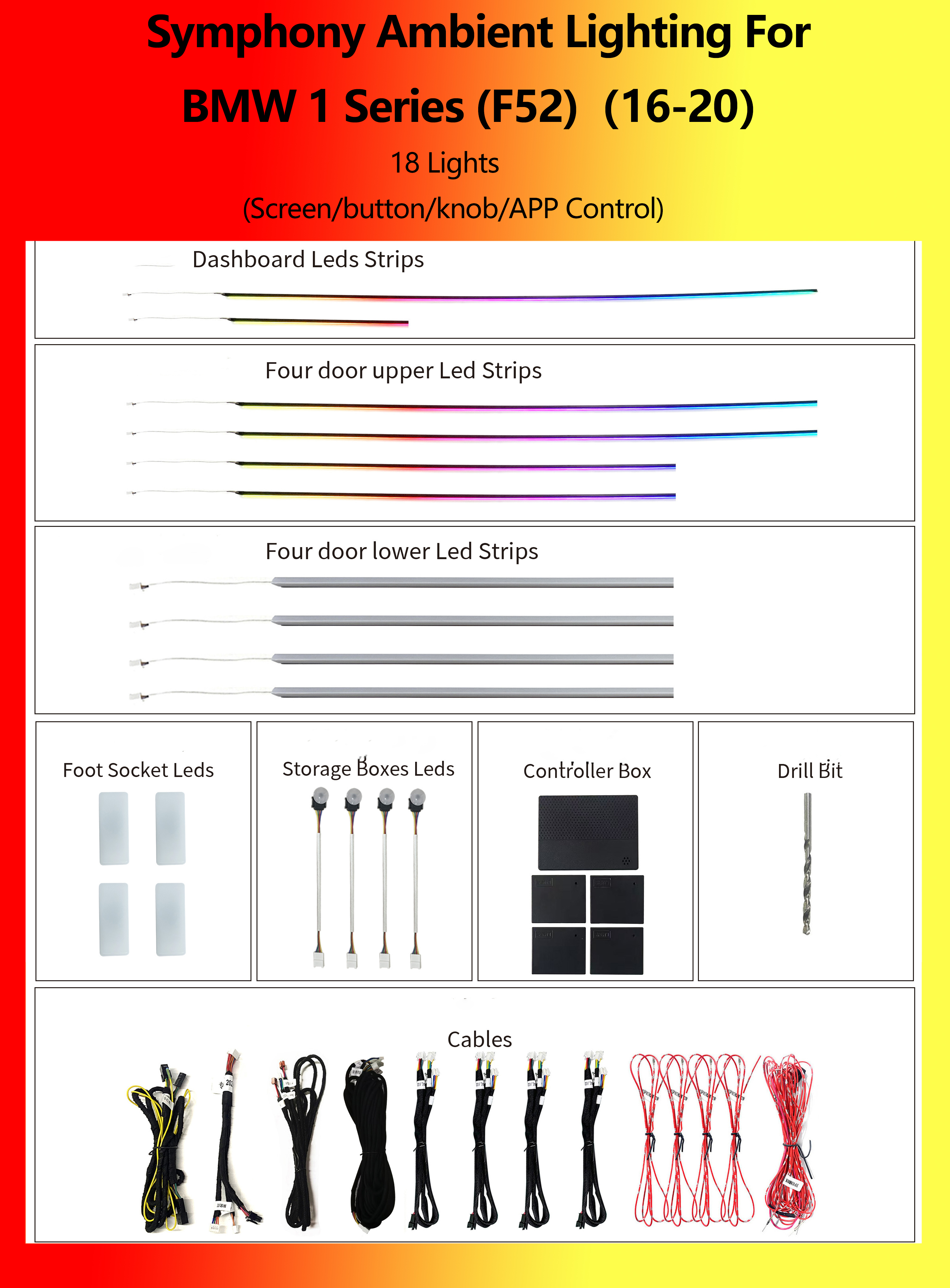 Symphony Ambient Lighting For

BMW 1 Series (F52) (16-20)

18 Lights

(Screen/button/knob/APP Control)

Dashboard Leds Strips

Four door upper Led Strips

Four door lower Led Strips

Foot Socket Leds

Storage Boxes Leds

Controller Box

Drill Bit

Cables